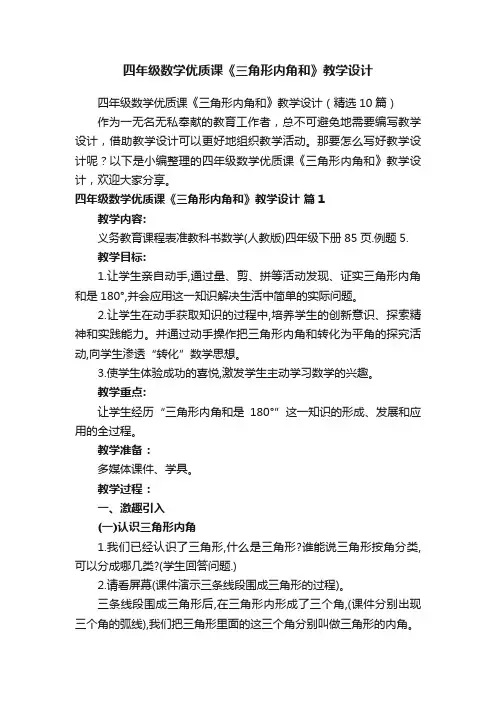 四年级数学优质课《三角形内角和》教学设计

四年级数学优质课《三角形内角和》教学设计（精选10篇）

作为一无名无私奉献的教育工作者，总不可避免地需要编写教学设计，借助教学设计可以更好地组织教学活动。那要怎么写好教学设计呢？以下是小编整理的四年级数学优质课《三角形内角和》教学设计，欢迎大家分享。

四年级数学优质课《三角形内角和》教学设计 篇1

教学内容:

义务教育课程表准教科书数学(人教版)四年级下册85页.例题5.

教学目标:

1.让学生亲自动手,通过量、剪、拼等活动发现、证实三角形内角和是180°,并会应用这一知识解决生活中简单的实际问题。

2.让学生在动手获取知识的过程中,培养学生的创新意识、探索精神和实践能力。并通过动手操作把三角形内角和转化为平角的探究活动,向学生渗透“转化”数学思想。

3.使学生体验成功的喜悦,激发学生主动学习数学的兴趣。

教学重点:

让学生经历“三角形内角和是 180°”这一知识的形成、发展和应用的全过程。

教学准备：

多媒体课件、学具。

教学过程：

一、激趣引入

(一)认识三角形内角

1.我们已经认识了三角形,什么是三角形?谁能说三角形按角分类,可以分成哪几类?(学生回答问题.)

2.请看屏幕(课件演示三条线段围成三角形的过程)。

三条线段围成三角形后,在三角形内形成了三个角,(课件分别出现三个角的弧线),我们把三角形里面的这三个角分别叫做三角形的内角。